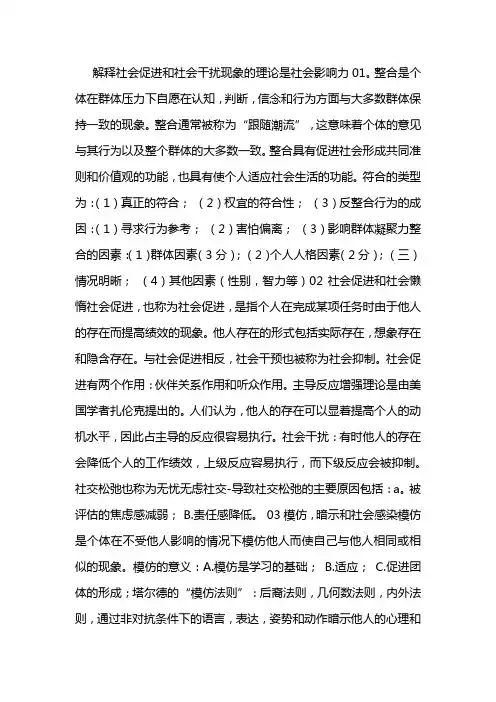 解释社会促进和社会干扰现象的理论是社会影响力 01。整合是个体在群体压力下自愿在认知，判断，信念和行为方面与大多数群体保持一致的现象。整合通常被称为“跟随潮流”，这意味着个体的意见与其行为以及整个群体的大多数一致。整合具有促进社会形成共同准则和价值观的功能，也具有使个人适应社会生活的功能。符合的类型为：（1）真正的符合；（2）权宜的符合性；（3）反整合行为的成因：（1）寻求行为参考；（2）害怕偏离；（3）影响群体凝聚力整合的因素：（1）群体因素（3分）；（2）个人人格因素（2分）；（三）情况明晰；（4）其他因素（性别，智力等）02 社会促进和社会懒惰社会促进，也称为社会促进，是指个人在完成某项任务时由于他人的存在而提高绩效的现象。他人存在的形式包括实际存在，想象存在和隐含存在。与社会促进相反，社会干预也被称为社会抑制。社会促进有两个作用：伙伴关系作用和听众作用。主导反应增强理论是由美国学者扎伦克提出的。人们认为，他人的存在可以显着提高个人的动机水平，因此占主导的反应很容易执行。社会干扰：有时他人的存在会降低个人的工作绩效，上级反应容易执行，而下级反应会被抑制。社交松弛也称为无忧无虑社交-导致社交松弛的主要原因包括：a。被评估的焦虑感减弱；B.责任感降低。03 模仿，暗示和社会感染模仿是个体在不受他人影响的情况下模仿他人而使自己与他人相同或相似的现象。模仿的意义：A.模仿是学习的基础；B.适应；C.促进团体的形成；塔尔德的“模仿法则”：后裔法则，几何数法则，内外法则，通过非对抗条件下的语言，表达，姿势和动作暗示他人的心理和